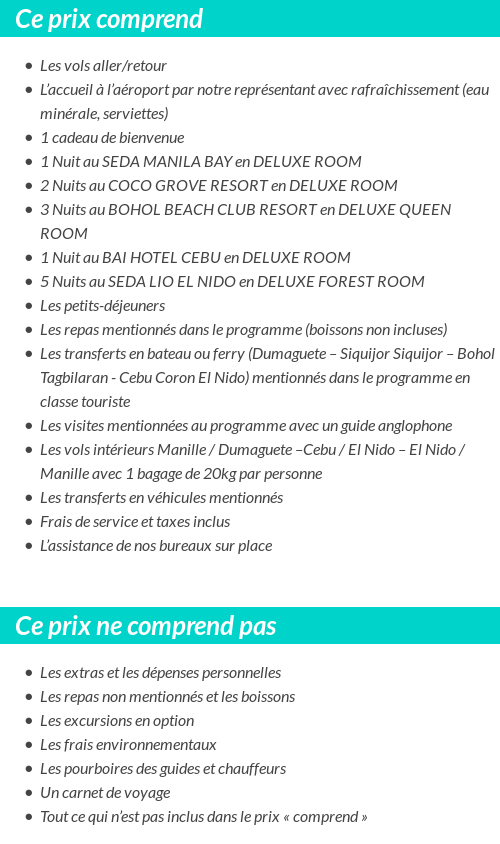 Ce prix comprend

- Les vols aller/retour
- L'accueil à l'aéroport par notre représentant avec rafraîchissement (eau minérale, serviettes)
- 1 cadeau de bienvenue
- 1 Nuit au SEDA MANILA BAY en DELUXE ROOM
- 2 Nuits au COCO GROVE RESORT en DELUXE ROOM
- 3 Nuits au BOHOL BEACH CLUB RESORT en DELUXE QUEEN ROOM
- 1 Nuit au BAI HOTEL CEBU en DELUXE ROOM
- 5 Nuits au SEDA LIO EL NIDO en DELUXE FOREST ROOM
- Les petits-déjeuners
- Les repas mentionnés dans le programme (boissons non incluses)
- Les transferts en bateau ou ferry (Dumaguete – Siquijor Siquijor – Bohol Tagbilaran - Cebu Coron El Nido) mentionnés dans le programme en classe touriste
- Les visites mentionnées au programme avec un guide anglophone
- Les vols intérieurs Manille / Dumaguete –Cebu / El Nido – El Nido / Manille avec 1 bagage de 20kg par personne
- Les transferts en véhicules mentionnés
- Frais de service et taxes inclus
- L'assistance de nos bureaux sur place

Ce prix ne comprend pas

- Les extras et les dépenses personnelles
- Les repas non mentionnés et les boissons
- Les excursions en option
- Les frais environnementaux
- Les pourboires des guides et chauffeurs
- Un carnet de voyage
- Tout ce qui n'est pas inclus dans le prix « comprend »